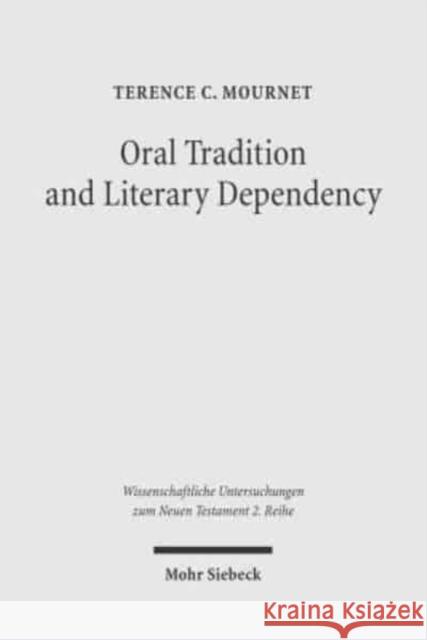 TERENCE C. MOURNET

Oral Tradition and Literary Dependency

Wissenschaftliche Untersuchungen zum Neuen Testament 2. Reihe

Mohr Siebeck

KRAINA KSIĄŻEK